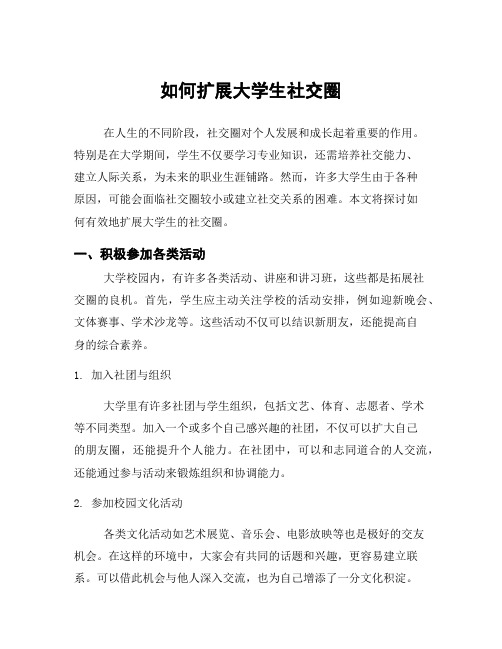 如何扩展大学生社交圈

在人生的不同阶段，社交圈对个人发展和成长起着重要的作用。特别是在大学期间，学生不仅要学习专业知识，还需培养社交能力、建立人际关系，为未来的职业生涯铺路。然而，许多大学生由于各种原因，可能会面临社交圈较小或建立社交关系的困难。本文将探讨如何有效地扩展大学生的社交圈。

一、积极参加各类活动

大学校园内，有许多各类活动、讲座和讲习班，这些都是拓展社交圈的良机。首先，学生应主动关注学校的活动安排，例如迎新晚会、文体赛事、学术沙龙等。这些活动不仅可以结识新朋友，还能提高自身的综合素养。

1. 加入社团与组织

大学里有许多社团与学生组织，包括文艺、体育、志愿者、学术等不同类型。加入一个或多个自己感兴趣的社团，不仅可以扩大自己的朋友圈，还能提升个人能力。在社团中，可以和志同道合的人交流，还能通过参与活动来锻炼组织和协调能力。

2. 参加校园文化活动

各类文化活动如艺术展览、音乐会、电影放映等也是极好的交友机会。在这样的环境中，大家会有共同的话题和兴趣，更容易建立联系。可以借此机会与他人深入交流，也为自己增添了一分文化积淀。